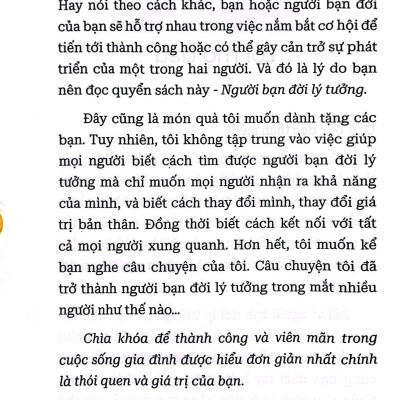 Hay nói theo cách khác, bạn hoặc người bạn đời của bạn sẽ hỗ trợ nhau trong việc nắm bắt cơ hội để tiến tới thành công hoặc có thể gây cản trở sự phát triển của một trong hai người. Và đó là lý do bạn nên đọc quyển sách này - Người bạn đời lý tưởng.

Đây cũng là món quà tôi muốn dành tặng các bạn. Tuy nhiên, tôi không tập trung vào việc giúp mọi người biết cách tìm được người bạn đời lý tưởng mà chỉ muốn mọi người nhận ra khả năng của mình, và biết cách thay đổi mình, thay đổi giá trị bản thân. Đồng thời biết cách kết nối với tất cả mọi người xung quanh. Hơn hết, tôi muốn kể bạn nghe câu chuyện của tôi. Câu chuyện tôi đã trở thành người bạn đời lý tưởng trong mắt nhiều người như thế nào...

Chìa khóa để thành công và viên mãn trong cuộc sống gia đình được hiểu đơn giản nhất chính là thói quen và giá trị của bạn.